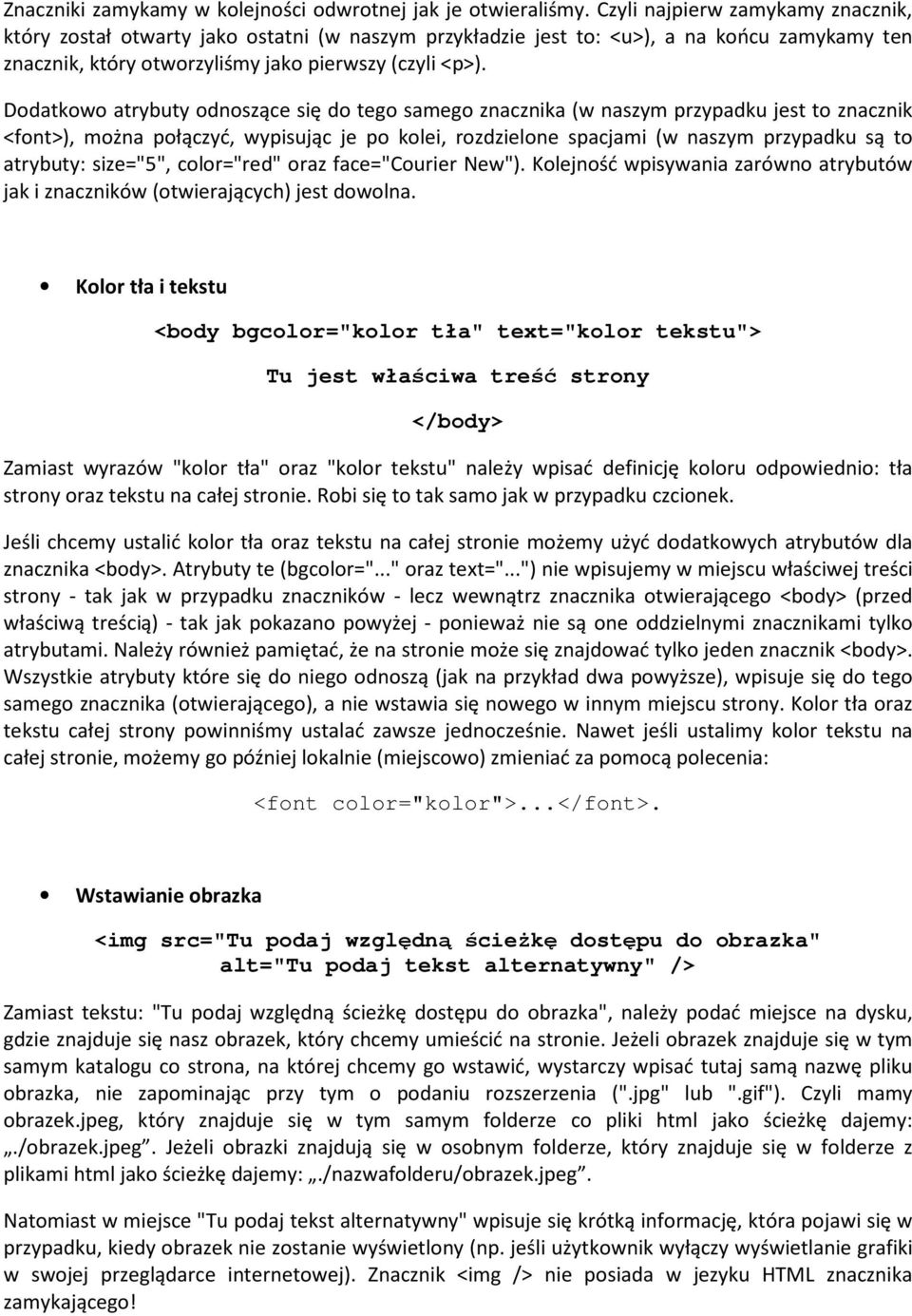 Znaczniki zamykamy w kolejności odwrotnej jak je otwieraliśmy. Czyli najpierw zamykamy znacznik, który został otwarty jako ostatni (w naszym przykładzie jest to: <u>), a na końcu zamykamy ten znacznik, który otworzyliśmy jako pierwszy (czyli <p>).

Dodatkowo atrybuty odnoszące się do tego samego znacznika (w naszym przypadku jest to znacznik <font>), można połączyć, wypisując je po kolei, rozdzielone spacjami (w naszym przypadku są to atrybuty: size="5", color="red" oraz face="Courier New"). Kolejność wpisywania zarówno atrybutów jak i znaczników (otwierających) jest dowolna.

• Kolor tła i tekstu

<body bgcolor="kolor tła" text="kolor tekstu">

Tu jest właściwa treść strony

</body>

Zamiast wyrazów "kolor tła" oraz "kolor tekstu" należy wpisać definicję koloru odpowiednio: tła strony oraz tekstu na całej stronie. Robi się to tak samo jak w przypadku czcionek.

Jeśli chcemy ustalić kolor tła oraz tekstu na całej stronie możemy użyć dodatkowych atrybutów dla znacznika <body>. Atrybuty te (bgcolor="..." oraz text="...") nie wpisujemy w miejscu właściwej treści strony - tak jak w przypadku znaczników - lecz wewnątrz znacznika otwierającego <body> (przed właściwą treścią) - tak jak pokazano powyżej - ponieważ nie są one oddzielnymi znacznikami tylko atrybutami. Należy również pamiętać, że na stronie może się znajdować tylko jeden znacznik <body>. Wszystkie atrybuty które się do niego odnoszą (jak na przykład dwa powyższe), wpisuje się do tego samego znacznika (otwierającego), a nie wstawia się nowego w innym miejscu strony. Kolor tła oraz tekstu całej strony powinniśmy ustalać zawsze jednocześnie. Nawet jeśli ustalimy kolor tekstu na całej stronie, możemy go później lokalnie (miejscowo) zmieniać za pomocą polecenia:

<font color="kolor">...</font>.

• Wstawianie obrazka

<img src="Tu podaj względną ścieżkę dostępu do obrazka" alt="Tu podaj tekst alternatywny" />

Zamiast tekstu: "Tu podaj względną ścieżkę dostępu do obrazka", należy podać miejsce na dysku, gdzie znajduje się nasz obrazek, który chcemy umieścić na stronie. Jeżeli obrazek znajduje się w tym samym katalogu co strona, na której chcemy go wstawić, wystarczy wpisać tutaj samą nazwę pliku obrazka, nie zapominając przy tym o podaniu rozszerzenia (".jpg" lub ".gif"). Czyli mamy obrazek.jpeg, który znajduje się w tym samym folderze co pliki html jako ścieżkę dajemy: „./obrazek.jpeg”. Jeżeli obrazki znajdują się w osobnym folderze, który znajduje się w folderze z plikami html jako ścieżkę dajemy: „./nazwafolderu/obrazek.jpeg”.

Natomiast w miejsce "Tu podaj tekst alternatywny" wpisuje się krótką informację, która pojawi się w przypadku, kiedy obrazek nie zostanie wyświetlony (np. jeśli użytkownik wyłączy wyświetlanie grafiki w swojej przeglądarce internetowej). Znacznik <img /> nie posiada w jezyku HTML znacznika zamykającego!